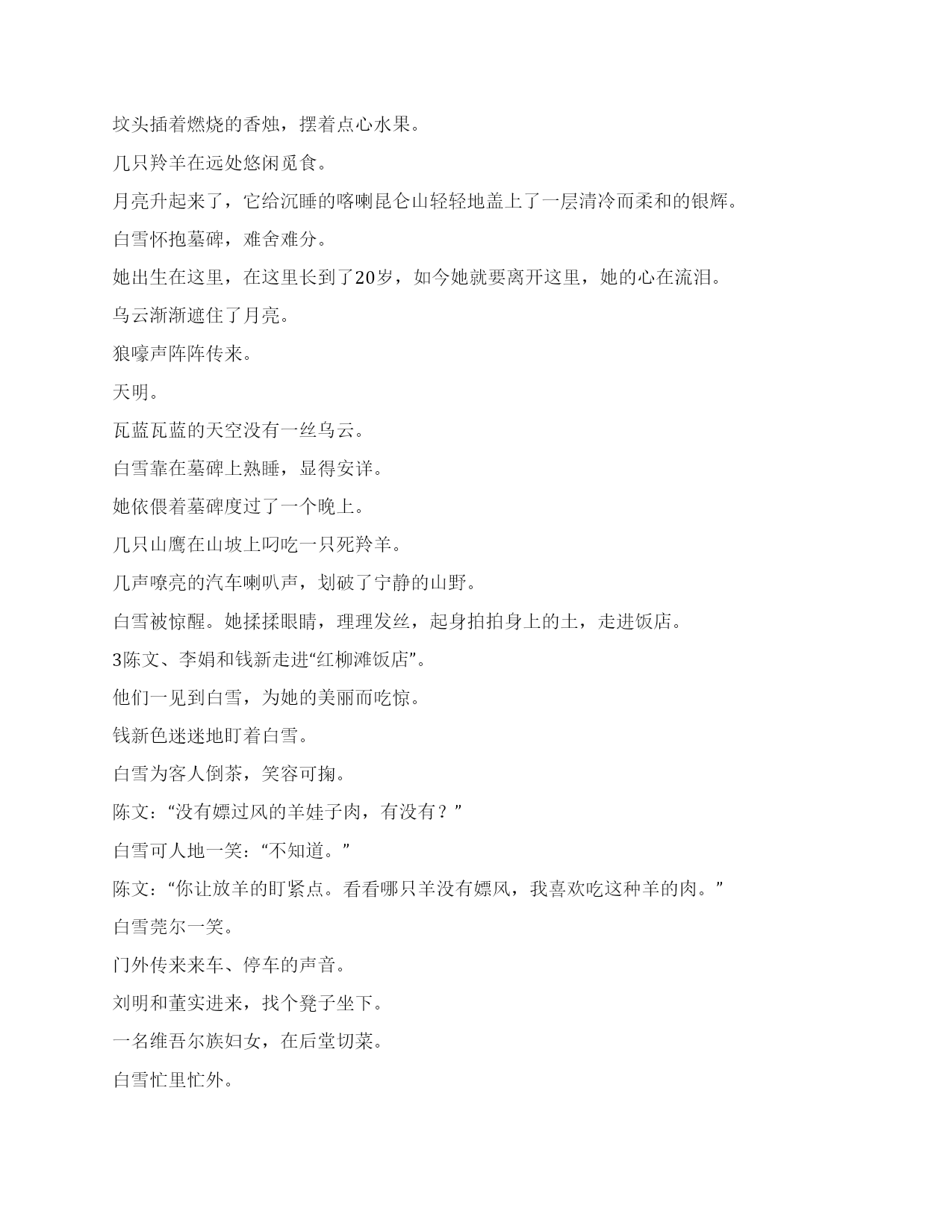 坟头插着燃烧的香烛，摆着点心水果。

几只羚羊在远处悠闲觅食。

月亮升起来了，它给沉睡的喀喇昆仑山轻轻地盖上了一层清冷而柔和的银辉。

白雪怀抱墓碑，难舍难分。

她出生在这里，在这里长到了20岁，如今她就要离开这里，她的心在流泪。

乌云渐渐遮住了月亮。

狼嚎声阵阵传来。

天明。

瓦蓝瓦蓝的天空没有一丝乌云。

白雪靠在墓碑上熟睡，显得安详。

她依偎着墓碑度过了一个晚上。

几只山鹰在山坡上叼吃一只死羚羊。

几声嘹亮的汽车喇叭声，划破了宁静的山野。

白雪被惊醒。她揉揉眼睛，理理发丝，起身拍拍身上的土，走进饭店。

3陈文、李娟和钱新走进“红柳滩饭店”。

他们一见到白雪，为她的美丽而吃惊。

钱新色迷迷地盯着白雪。

白雪为客人倒茶，笑容可掬。

陈文：“没有嫖过风的羊娃子肉，有没有？”

白雪可人地一笑：“不知道。”

陈文：“你让放羊的盯紧点。看看哪只羊没有嫖风，我喜欢吃这种羊的肉。”

白雪莞尔一笑。

门外传来来车、停车的声音。

刘明和董实进来，找个凳子坐下。

一名维吾尔族妇女，在后堂切菜。

白雪忙里忙外。